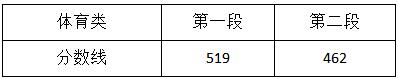 | 体育类 | 第一段 | 第二段 |
|---|---|---|
| 分数线 | 519 | 462 |